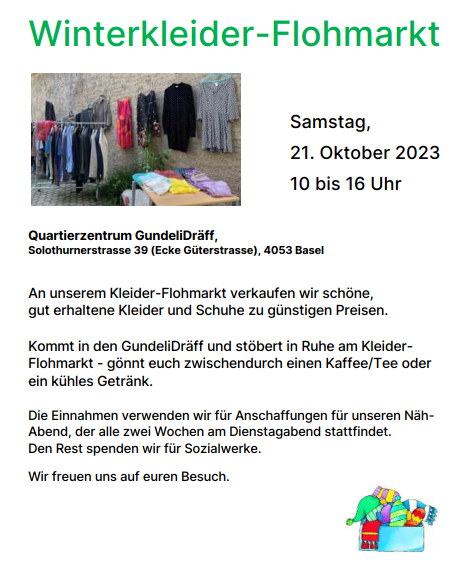 Winterkleider-Flohmarkt

Samstag,
21. Oktober 2023
10 bis 16 Uhr

Quartierzentrum GundeliDräff,
Solothurnerstrasse 39 (Ecke Güterstrasse), 4053 Basel

An unserem Kleider-Flohmarkt verkaufen wir schöne, gut erhaltene Kleider und Schuhe zu günstigen Preisen.

Kommt in den GundeliDräff und stöbert in Ruhe am Kleider-Flohmarkt - gönnt euch zwischendurch einen Kaffee/Tee oder ein kühles Getränk.

Die Einnahmen verwenden wir für Anschaffungen für unseren Näh-Abend, der alle zwei Wochen am Dienstagabend stattfindet.
Den Rest spenden wir für Sozialwerke.

Wir freuen uns auf euren Besuch.